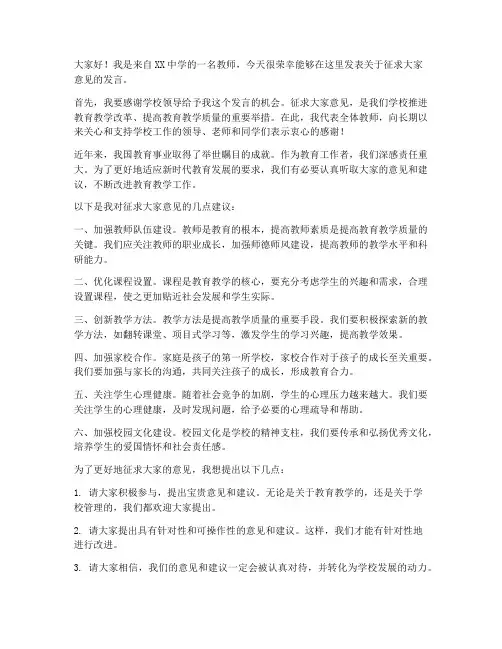 大家好！我是来自XX中学的一名教师，今天很荣幸能够在这里发表关于征求大家意见的发言。

首先，我要感谢学校领导给予我这个发言的机会。征求大家意见，是我们学校推进教育教学改革、提高教育教学质量的重要举措。在此，我代表全体教师，向长期以来关心和支持学校工作的领导、老师和同学们表示衷心的感谢！

近年来，我国教育事业取得了举世瞩目的成就。作为教育工作者，我们深感责任重大。为了更好地适应新时代教育发展的要求，我们有必要认真听取大家的意见和建议，不断改进教育教学工作。

以下是我对征求大家意见的几点建议：

一、加强教师队伍建设。教师是教育的根本，提高教师素质是提高教育教学质量的关键。我们应关注教师的职业成长，加强师德师风建设，提高教师的教学水平和科研能力。

二、优化课程设置。课程是教育教学的核心，要充分考虑学生的兴趣和需求，合理设置课程，使之更加贴近社会发展和学生实际。

三、创新教学方法。教学方法是提高教学质量的重要手段。我们要积极探索新的教学方法，如翻转课堂、项目式学习等，激发学生的学习兴趣，提高教学效果。

四、加强家校合作。家庭是孩子的第一所学校，家校合作对于孩子的成长至关重要。我们要加强与家长的沟通，共同关注孩子的成长，形成教育合力。

五、关注学生心理健康。随着社会竞争的加剧，学生的心理压力越来越大。我们要关注学生的心理健康，及时发现问题，给予必要的心理疏导和帮助。

六、加强校园文化建设。校园文化是学校的精神支柱，我们要传承和弘扬优秀文化，培养学生的爱国情怀和社会责任感。

为了更好地征求大家的意见，我想提出以下几点：

1. 请大家积极参与，提出宝贵意见和建议。无论是关于教育教学的，还是关于学校管理的，我们都欢迎大家提出。

2. 请大家提出具有针对性和可操作性的意见和建议。这样，我们才能有针对性地进行改进。

3. 请大家相信，我们的意见和建议一定会被认真对待，并转化为学校发展的动力。